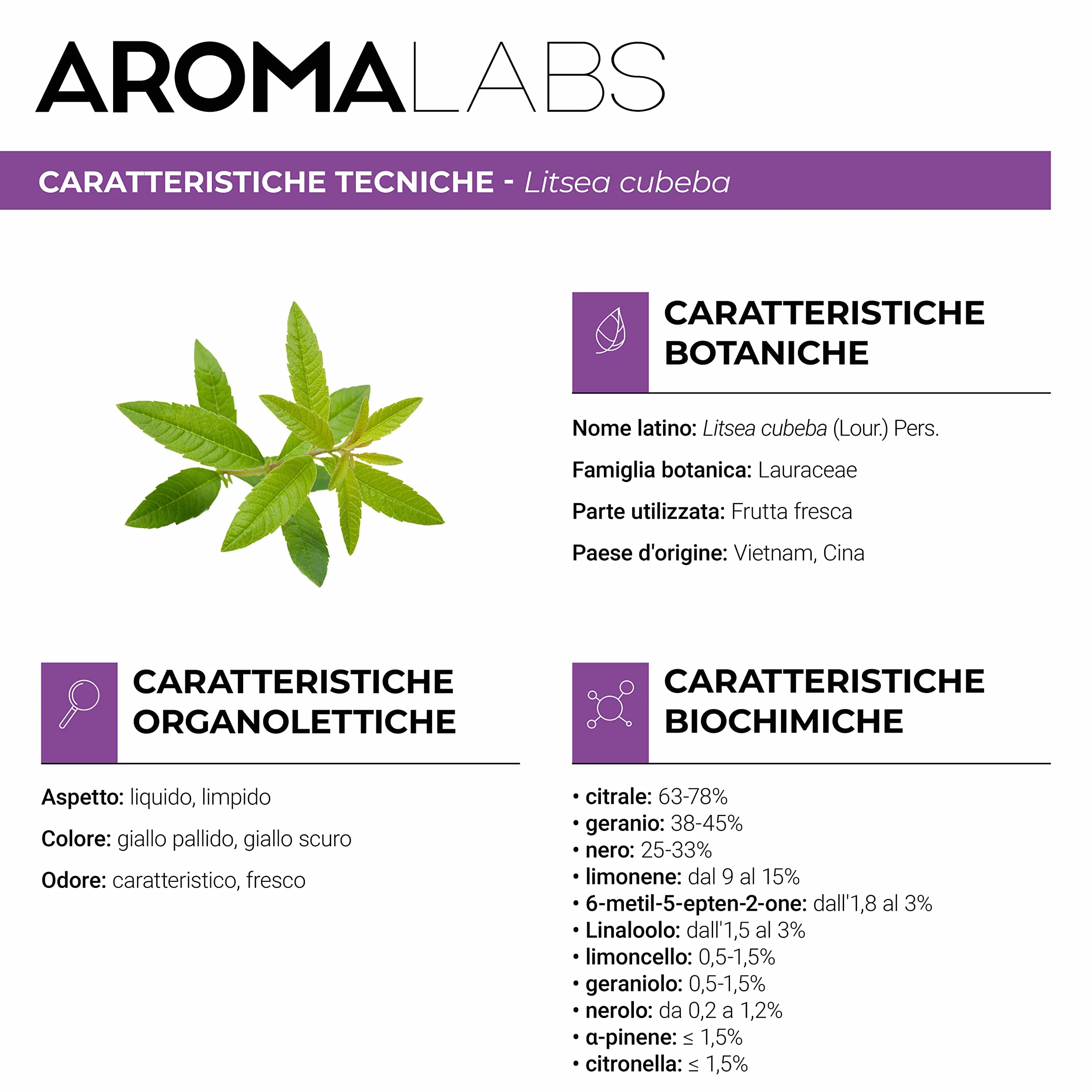 AROMALABS

CARATTERISTICHE TECNICHE - Litsea cubeba

CARATTERISTICHE BOTANICHE

Nome latino: Litsea cubeba (Lour.) Pers.

Famiglia botanica: Lauraceae

Parte utilizzata: Frutta fresca

Paese d'origine: Vietnam, Cina

CARATTERISTICHE ORGANOLETTICHE

Aspetto: liquido, limpido

Colore: giallo pallido, giallo scuro

Odore: caratteristico, fresco

CARATTERISTICHE BIOCHIMICHE

• citrale: 63-78%
• geranio: 38-45%
• nero: 25-33%
• limonene: dal 9 al 15%
• 6-metil-5-epten-2-one: dall'1,8 al 3%
• Linaloolo: dall'1,5 al 3%
• limoncello: 0,5-1,5%
• geraniolo: 0,5-1,5%
• nerolo: da 0,2 a 1,2%
• α-pinene: ≤ 1,5%
• citronella: ≤ 1,5%